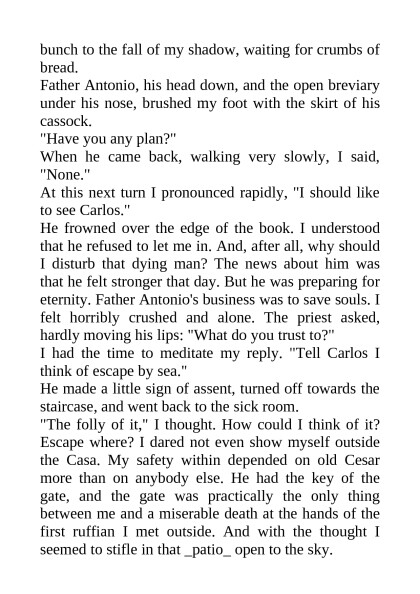 bunch to the fall of my shadow, waiting for crumbs of bread.
Father Antonio, his head down, and the open breviary under his nose, brushed my foot with the skirt of his cassock.
"Have you any plan?"
When he came back, walking very slowly, I said, "None."
At this next turn I pronounced rapidly, "I should like to see Carlos."
He frowned over the edge of the book. I understood that he refused to let me in. And, after all, why should I disturb that dying man? The news about him was that he felt stronger that day. But he was preparing for eternity. Father Antonio's business was to save souls. I felt horribly crushed and alone. The priest asked, hardly moving his lips: "What do you trust to?"
I had the time to meditate my reply. "Tell Carlos I think of escape by sea."
He made a little sign of assent, turned off towards the staircase, and went back to the sick room.
"The folly of it," I thought. How could I think of it? Escape where? I dared not even show myself outside the Casa. My safety within depended on old Cesar more than on anybody else. He had the key of the gate, and the gate was practically the only thing between me and a miserable death at the hands of the first ruffian I met outside. And with the thought I seemed to stifle in that _patio_ open to the sky.